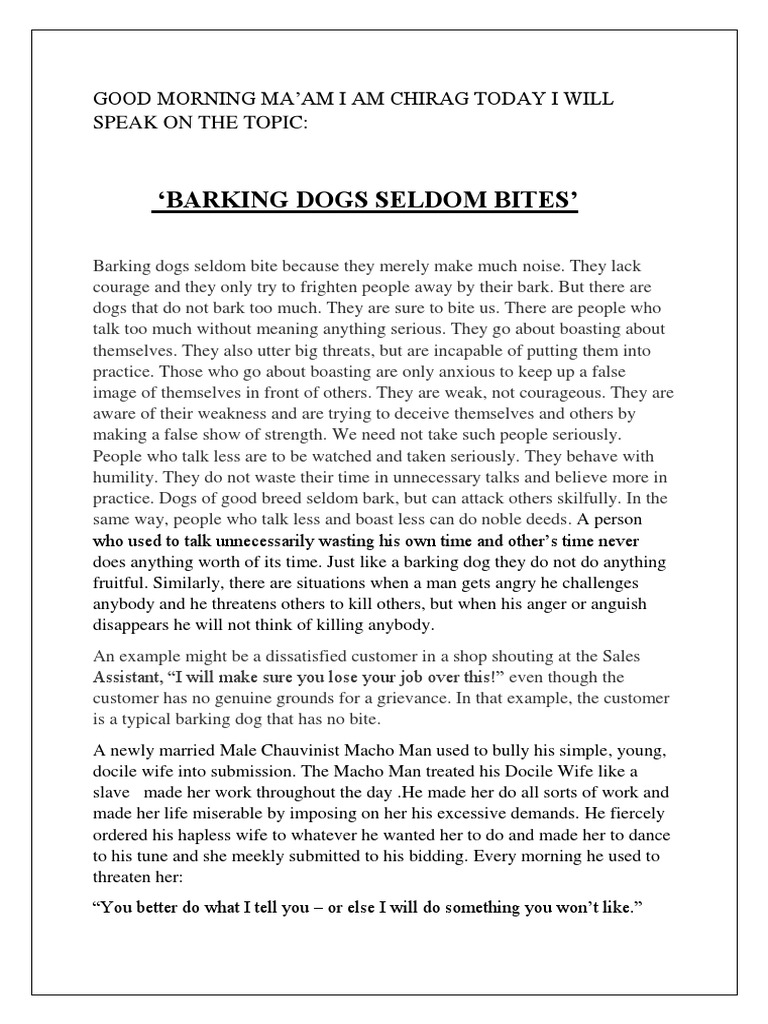 GOOD MORNING MA'AM I AM CHIRAG TODAY I WILL SPEAK ON THE TOPIC:

'BARKING DOGS SELDOM BITES'

Barking dogs seldom bite because they merely make much noise. They lack courage and they only try to frighten people away by their bark. But there are dogs that do not bark too much. They are sure to bite us. There are people who talk too much without meaning anything serious. They go about boasting about themselves. They also utter big threats, but are incapable of putting them into practice. Those who go about boasting are only anxious to keep up a false image of themselves in front of others. They are weak, not courageous. They are aware of their weakness and are trying to deceive themselves and others by making a false show of strength. We need not take such people seriously. People who talk less are to be watched and taken seriously. They behave with humility. They do not waste their time in unnecessary talks and believe more in practice. Dogs of good breed seldom bark, but can attack others skilfully. In the same way, people who talk less and boast less can do noble deeds. A person who used to talk unnecessarily wasting his own time and other's time never does anything worth of its time. Just like a barking dog they do not do anything fruitful. Similarly, there are situations when a man gets angry he challenges anybody and he threatens others to kill others, but when his anger or anguish disappears he will not think of killing anybody.

An example might be a dissatisfied customer in a shop shouting at the Sales Assistant, "I will make sure you lose your job over this!" even though the customer has no genuine grounds for a grievance. In that example, the customer is a typical barking dog that has no bite.

A newly married Male Chauvinist Macho Man used to bully his simple, young, docile wife into submission. The Macho Man treated his Docile Wife like a slave made her work throughout the day .He made her do all sorts of work and made her life miserable by imposing on her his excessive demands. He fiercely ordered his hapless wife to whatever he wanted her to do and made her to dance to his tune and she meekly submitted to his bidding. Every morning he used to threaten her:

"You better do what I tell you – or else I will do something you won't like."